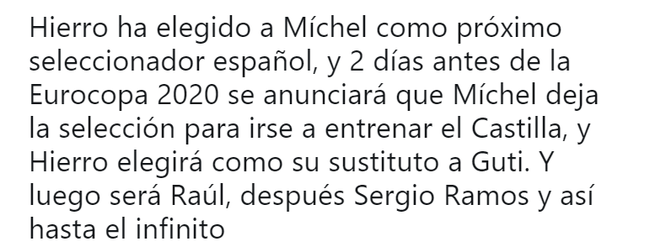 Hierro ha elegido a Míchel como próximo seleccionador español, y 2 días antes de la Eurocopa 2020 se anunciará que Míchel deja la selección para irse a entrenar el Castilla, y Hierro elegirá como su sustituto a Guti. Y luego será Raúl, después Sergio Ramos y así hasta el infinito